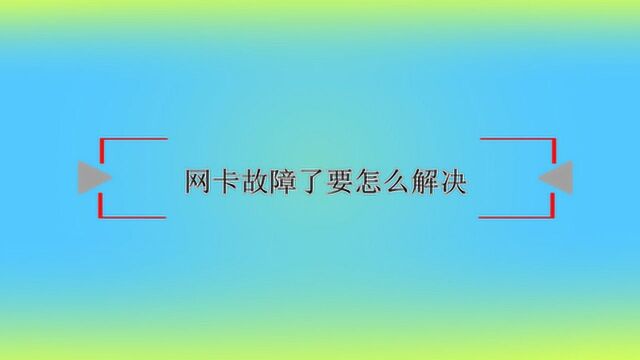 网卡故障了要怎么解决